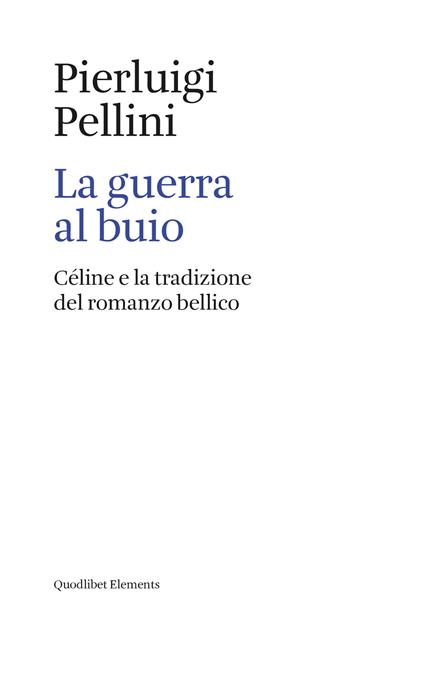 Pierluigi
Pellini

La guerra
al buio

Céline e la tradizione
del romanzo bellico

Quodlibet Elements